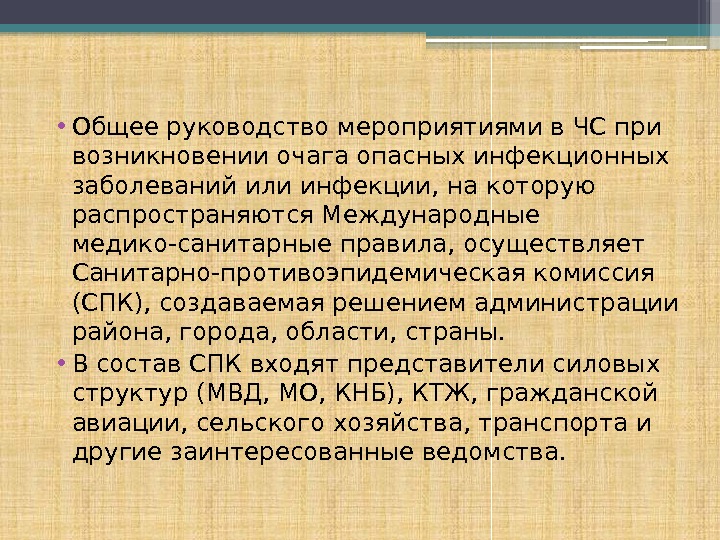 • Общее руководство мероприятиями в ЧС при возникновении очага опасных инфекционных заболеваний или инфекции, на которую распространяются Международные медико-санитарные правила, осуществляет Санитарно-противоэпидемическая комиссия (СПК), создаваемая решением администрации района, города, области, страны.

• В состав СПК входят представители силовых структур (МВД, МО, КНБ), КТЖ, гражданской авиации, сельского хозяйства, транспорта и другие заинтересованные ведомства.